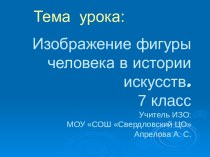 Тема урока:

Изображение фигуры человека в истории искусств.
7 класс

Учитель ИЗО:
МОУ «СОШ «Свердловский ЦО»
Апрелова А. С.